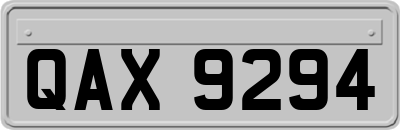 QAX 9294